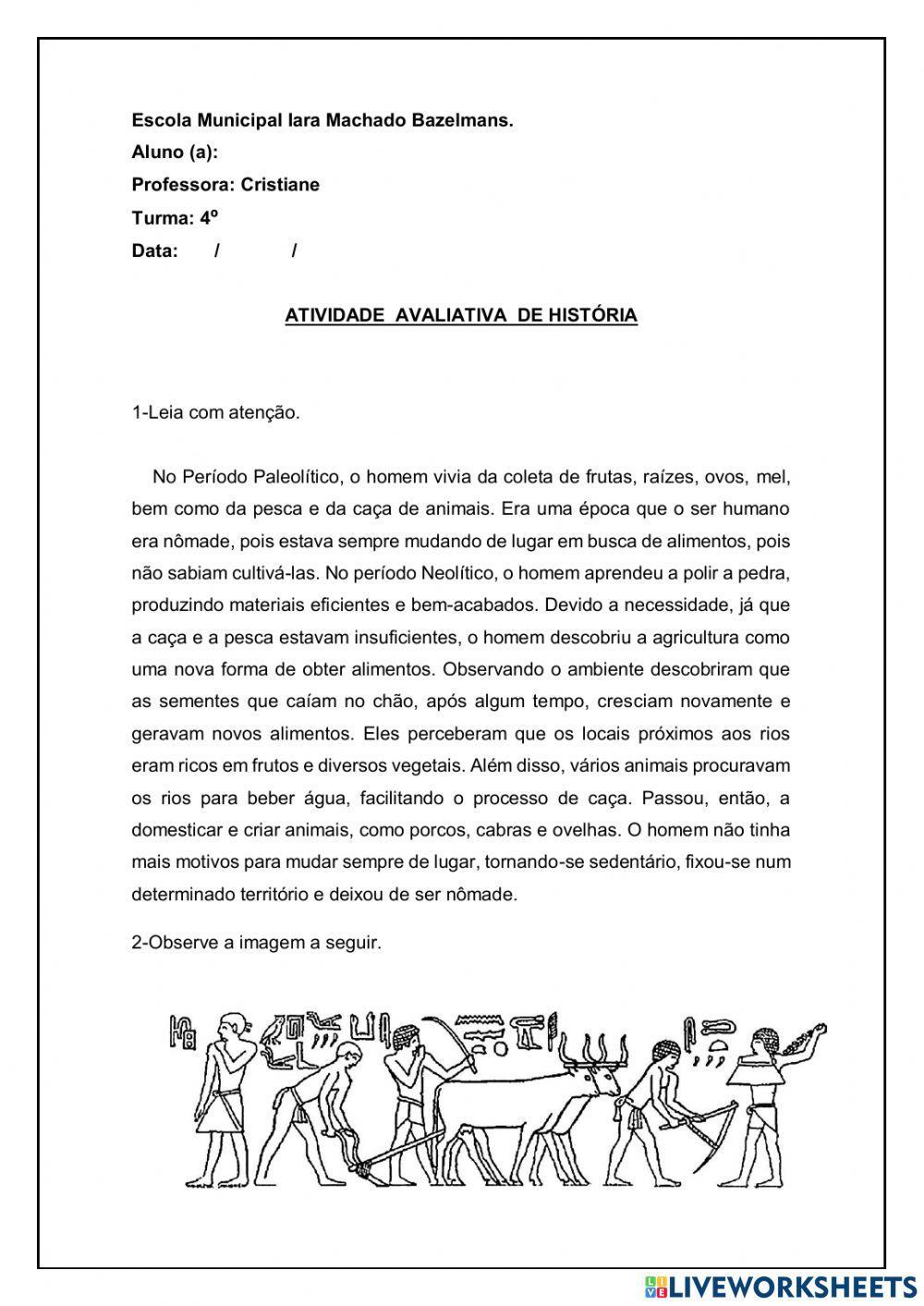 Escola Municipal Iara Machado Bazelmans.
Aluno (a):
Professora: Cristiane
Turma: 4º
Data: / /

ATIVIDADE AVALIATIVA DE HISTÓRIA

1-Leia com atenção.

No Período Paleolítico, o homem vivia da coleta de frutas, raízes, ovos, mel, bem como da pesca e da caça de animais. Era uma época que o ser humano era nômade, pois estava sempre mudando de lugar em busca de alimentos, pois não sabiam cultivá-las. No período Neolítico, o homem aprendeu a polir a pedra, produzindo materiais eficientes e bem-acabados. Devido a necessidade, já que a caça e a pesca estavam insuficientes, o homem descobriu a agricultura como uma nova forma de obter alimentos. Observando o ambiente descobriram que as sementes que caíam no chão, após algum tempo, cresciam novamente e geravam novos alimentos. Eles perceberam que os locais próximos aos rios eram ricos em frutos e diversos vegetais. Além disso, vários animais procuravam os rios para beber água, facilitando o processo de caça. Passou, então, a domesticar e criar animais, como porcos, cabras e ovelhas. O homem não tinha mais motivos para mudar sempre de lugar, tornando-se sedentário, fixou-se num determinado território e deixou de ser nômade.

2-Observe a imagem a seguir.

LIVEWORKSHEETS